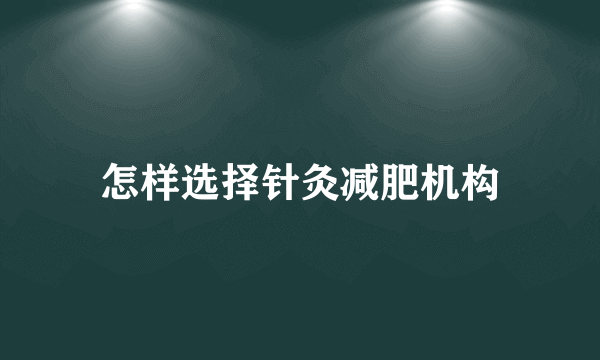 怎样选择针灸减肥机构